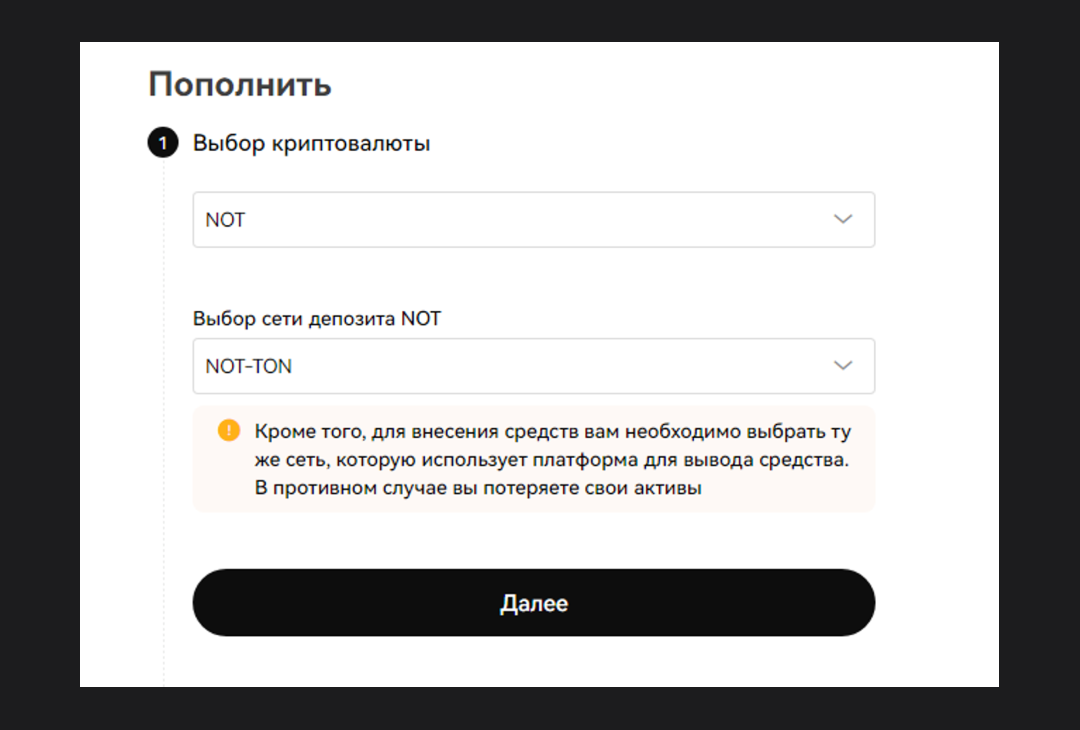 Пополнить

1 Выбор криптовалюты

NOT

Выбор сети депозита NOT

NOT-TON

Кроме того, для внесения средств вам необходимо выбрать ту же сеть, которую использует платформа для вывода средства. В противном случае вы потеряете свои активы

Далее